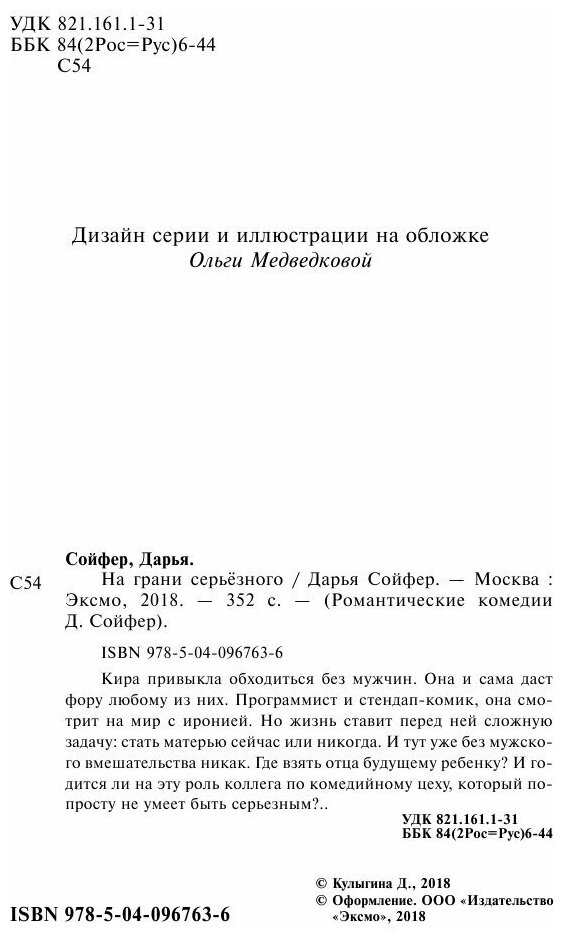 УДК 821.161.1-31
ББК 84(2Рос=Рус)6-44
С54

Дизайн серии и иллюстрации на обложке
Ольги Медведковой

Сойфер, Дарья.
С54 На грани серьёзного / Дарья Сойфер. — Москва : Эксмо, 2018. — 352 с. — (Романтические комедии Д. Сойфер).

ISBN 978-5-04-096763-6

Кира привыкла обходиться без мужчин. Она и сама даст фору любому из них. Программист и стендап-комик, она смотрит на мир с иронией. Но жизнь ставит перед ней сложную задачу: стать матерью сейчас или никогда. И тут уже без мужского вмешательства никак. Где взять отца будущему ребенку? И годится ли на эту роль коллега по комедийному цеху, который попросту не умеет быть серьезным?..

УДК 821.161.1-31
ББК 84(2Рос=Рус)6-44

© Кулыгина Д., 2018
© Оформление. ООО «Издательство «Эксмо», 2018

ISBN 978-5-04-096763-6